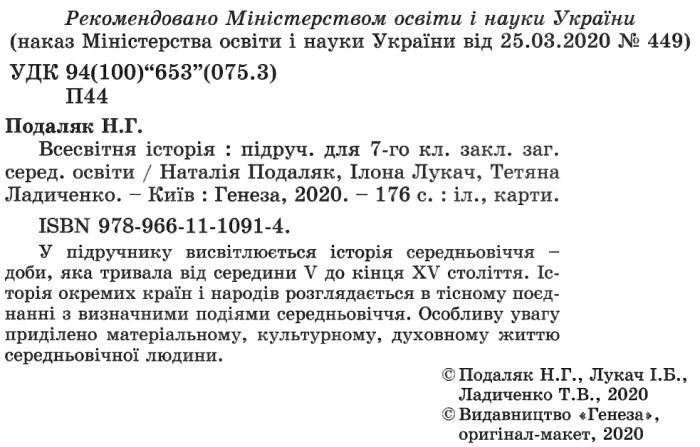 Рекомендовано Міністерством освіти і науки України
(наказ Міністерства освіти і науки України від 25.03.2020 № 449)

УДК 94(100)“653”(075.3)
П44

Подаляк Н.Г.
Всесвітня історія : підруч. для 7-го кл. закл. заг. серед. освіти / Наталія Подаляк, Ілона Лукач, Тетяна Ладиченко. – Київ : Генеза, 2020. – 176 с. : іл., карти.
ISBN 978-966-11-1091-4.

У підручнику висвітлюється історія середньовіччя – доби, яка тривала від середини V до кінця XV століття. Історія окремих країн і народів розглядається в тісному поєднанні з визначними подіями середньовіччя. Особливу увагу приділено матеріальному, культурному, духовному життю середньовічної людини.

© Подаляк Н.Г., Лукач І.Б., Ладиченко Т.В., 2020
© Видавництво «Генеза», оригінал-макет, 2020